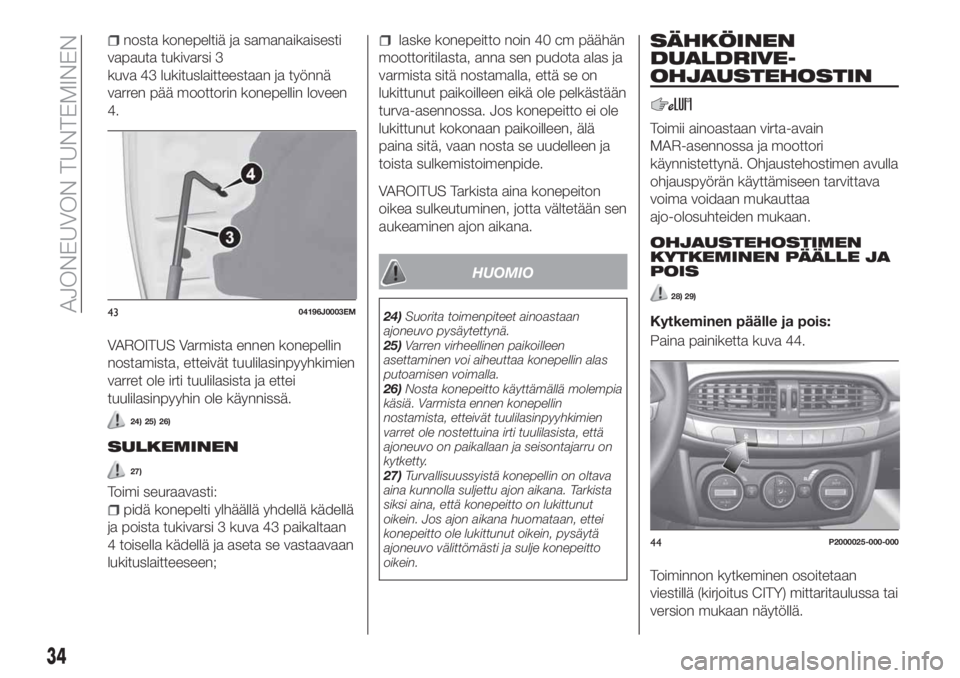 AJONEUVON TUNTEMINEN

nosta konepeltiä ja samanaikaisesti vapauta tukivarsi 3 kuva 43 lukituslaitteestaan ja työnnä varren pää moottorin konepellin loveen 4.

4
3
43 04196J0003EM

VAROITUS Varmista ennen konepellin nostamista, etteivät tuulilasinpyyhkimien varret ole irti tuulilasista ja ettei tuulilasinpyyhin ole käynnissä.

24) 25) 26)

SULKEMINEN

27)

Toimi seuraavasti:

pidä konepelti ylhäällä yhdellä kädellä ja poista tukivarsi 3 kuva 43 paikaltaan 4 toisella kädellä ja aseta se vastaavaan lukituslaitteeseen;

laske konepeitto noin 40 cm päähän moottoritilasta, anna sen pudota alas ja varmista sitä nostamalla, että se on lukittunut paikoilleen eikä ole pelkästään turva-asennossa. Jos konepeitto ei ole lukittunut kokonaan paikoilleen, älä paina sitä, vaan nosta se uudelleen ja toista sulkemistoimenpide.

VAROITUS Tarkista aina konepeiton oikea sulkeutuminen, jotta vältetään sen aukeaminen ajon aikana.

HUOMIO

24) Suorita toimenpiteet ainoastaan ajoneuvo pysäytettynä.
25) Varren virheellinen paikoilleen asettaminen voi aiheuttaa konepellin alas putoamisen voimalla.
26) Nosta konepeitto käyttämällä molempia käsiä. Varmista ennen konepellin nostamista, etteivät tuulilasinpyyhkimien varret ole nostettuina irti tuulilasista, että ajoneuvo on paikallaan ja seisontajarru on kytketty.
27) Turvallisuussyistä konepellin on oltava aina kunnolla suljettu ajon aikana. Tarkista siksi aina, että konepeitto on lukittunut oikein. Jos ajon aikana huomataan, ettei konepeitto ole lukittunut oikein, pysäytä ajoneuvo välittömästi ja sulje konepeitto oikein.

SÄHKÖINEN DUALDRIVE-OHJAUSTEHOSTIN

Toimii ainoastaan virta-avain MAR-asennossa ja moottori käynnistettynä. Ohjaustehostimen avulla ohjauspyörän käyttämiseen tarvittava voima voidaan mukauttaa ajo-olosuhteiden mukaan.

OHJAUSTEHOSTIMEN KYTKEMINEN PÄÄLLE JA POIS

28) 29)

Kytkeminen päälle ja pois:

Paina painiketta kuva 44.

44 P2000025-000-000

Toiminnon kytkeminen osoitetaan viestillä (kirjoitus CITY) mittaritaulussa tai version mukaan näytöllä.

34

carmanualsonline.info